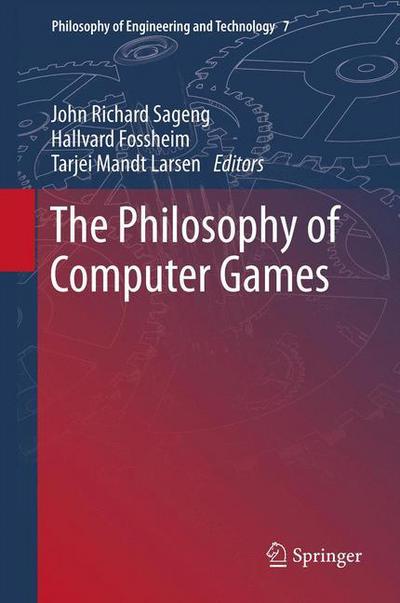 Philosophy of Engineering and Technology 7

John Richard Sageng
Hallvard Fossheim
Tarjei Mandt Larsen Editors

The Philosophy of Computer Games

Springer